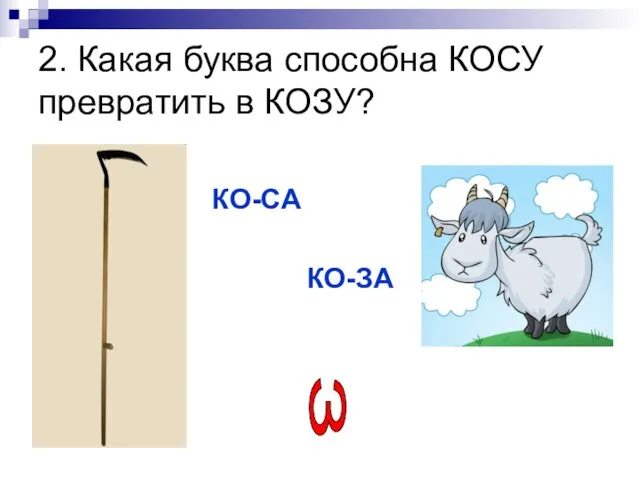 2. Какая буква способна КОСУ превратить в КОЗУ?

КО-СА

КО-ЗА

З